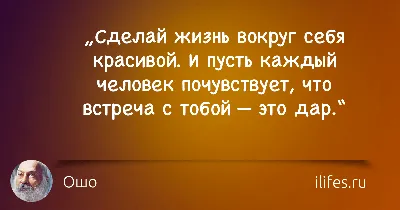 „Сделай жизнь вокруг себя красивой. И пусть каждый человек почувствует, что встреча с тобой — это дар.“

Ошо

ilifes.ru